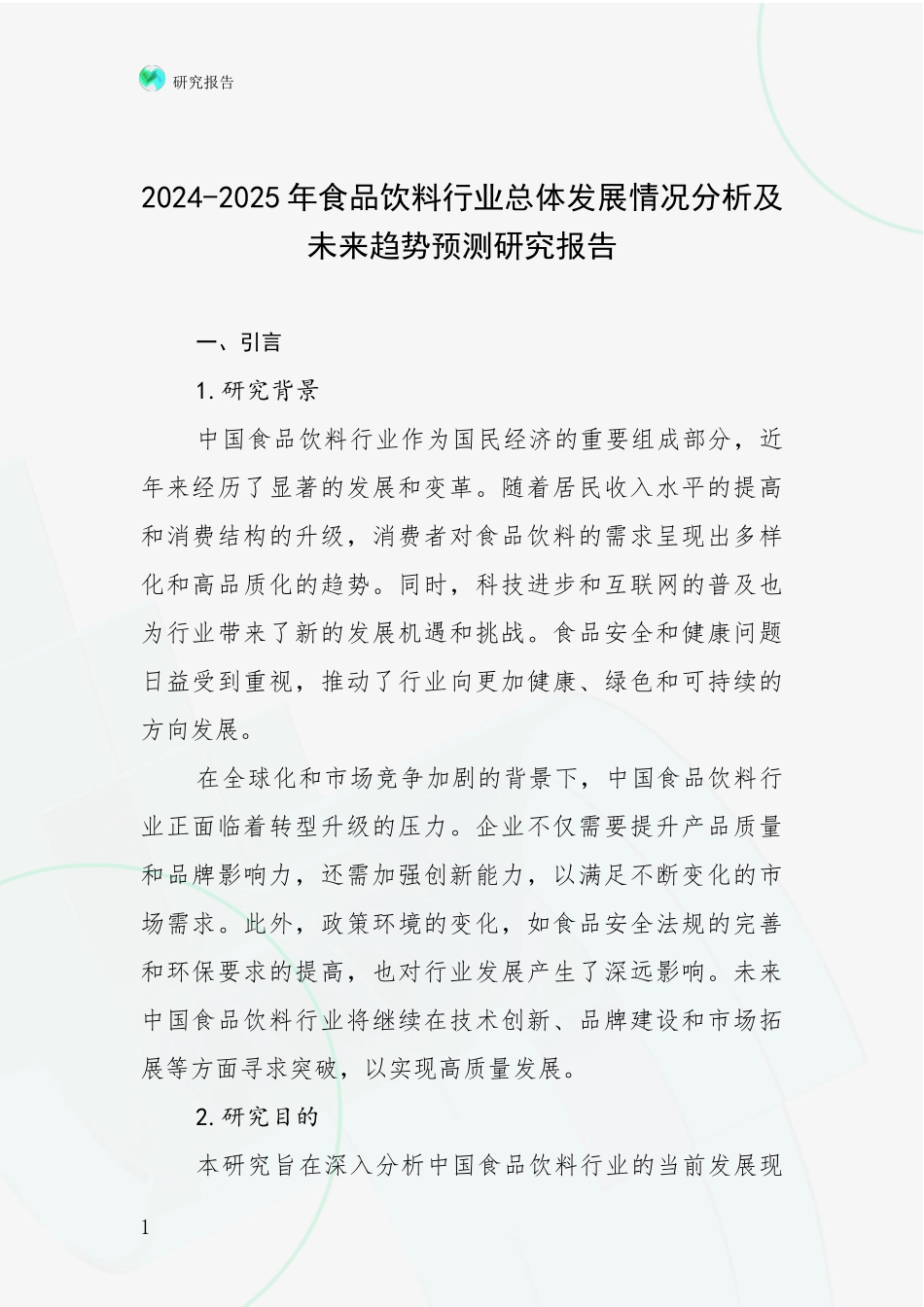 研究报告

2024-2025年食品饮料行业总体发展情况分析及未来趋势预测研究报告

一、引言

1.研究背景

中国食品饮料行业作为国民经济的重要组成部分，近年来经历了显著的发展和变革。随着居民收入水平的提高和消费结构的升级，消费者对食品饮料的需求呈现出多样化和高品质化的趋势。同时，科技进步和互联网的普及也为行业带来了新的发展机遇和挑战。食品安全和健康问题日益受到重视，推动了行业向更加健康、绿色和可持续的方向发展。

在全球化和市场竞争加剧的背景下，中国食品饮料行业正面临着转型升级的压力。企业不仅需要提升产品质量和品牌影响力，还需加强创新能力，以满足不断变化的市场需求。此外，政策环境的变化，如食品安全法规的完善和环保要求的提高，也对行业发展产生了深远影响。未来中国食品饮料行业将继续在技术创新、品牌建设和市场拓展等方面寻求突破，以实现高质量发展。

2.研究目的

本研究旨在深入分析中国食品饮料行业的当前发展现

1